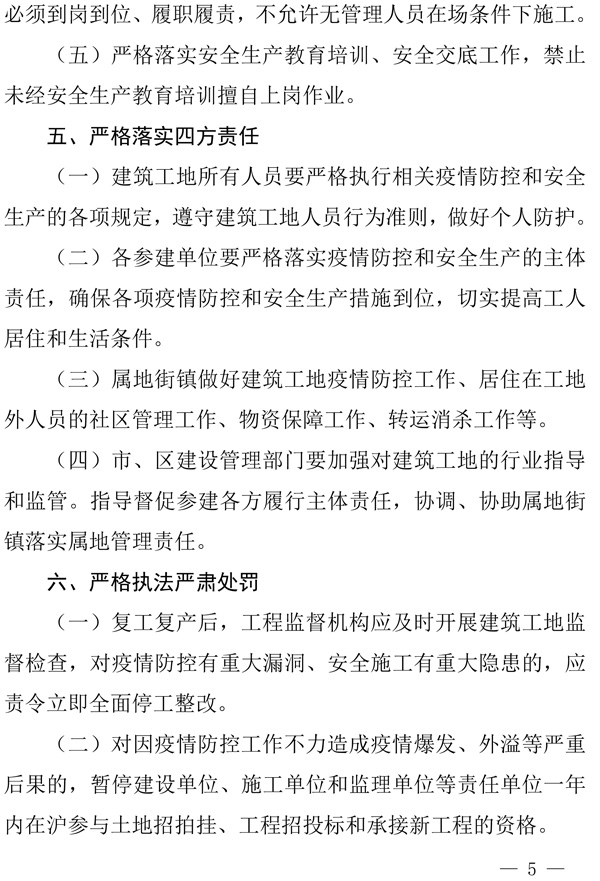 必须到岗到位、履职履责，不允许无管理人员在场条件下施工。

（五）严格落实安全生产教育培训、安全交底工作，禁止未经安全生产教育培训擅自上岗作业。

五、严格落实四方责任

（一）建筑工地所有人员要严格执行相关疫情防控和安全生产的各项规定，遵守建筑工地人员行为准则，做好个人防护。

（二）各参建单位要严格落实疫情防控和安全生产的主体责任，确保各项疫情防控和安全生产措施到位，切实提高工人居住和生活条件。

（三）属地街镇做好建筑工地疫情防控工作、居住在工地外人员的社区管理工作、物资保障工作、转运消杀工作等。

（四）市、区建设管理部门要加强对建筑工地的行业指导和监管。指导督促参建各方履行主体责任，协调、协助属地街镇落实属地管理责任。

六、严格执法严肃处罚

（一）复工复产后，工程监督机构应及时开展建筑工地监督检查，对疫情防控有重大漏洞、安全施工有重大隐患的，应责令立即全面停工整改。

（二）对因疫情防控工作不力造成疫情爆发、外溢等严重后果的，暂停建设单位、施工单位和监理单位等责任单位一年内在沪参与土地招拍挂、工程招投标和承接新工程的资格。

— 5 —